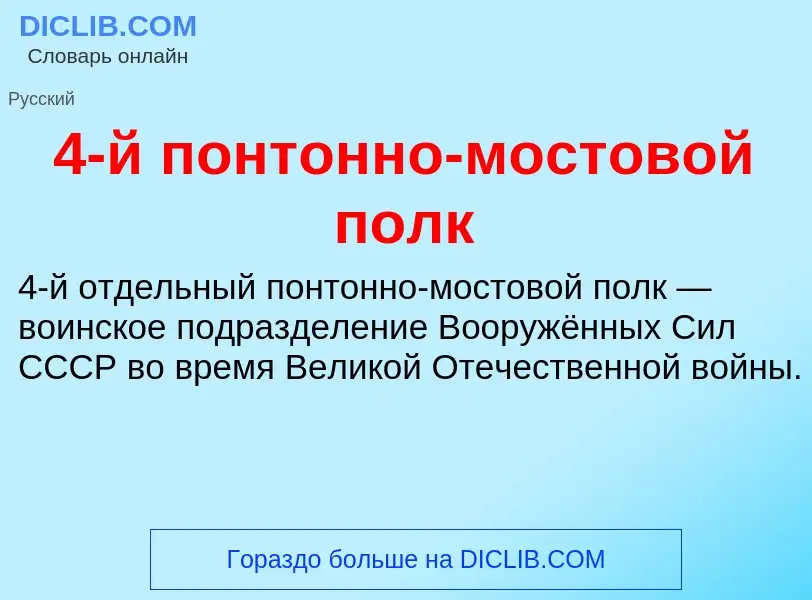 DICLIB.COM
Словарь онлайн

Русский

4-й понтонно-мостовой полк

4-й отдельный понтонно-мостовой полк — воинское подразделение Вооружённых Сил СССР во время Великой Отечественной войны.

Гораздо больше на DICLIB.COM